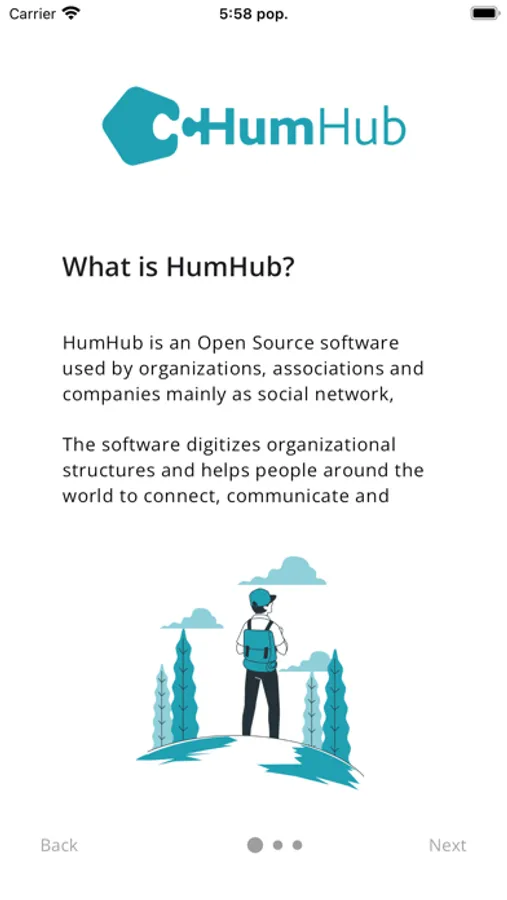 Carrier 5:58 pop.

HumHub

What is HumHub?

HumHub is an Open Source software used by organizations, associations and companies mainly as social network,

The software digitizes organizational structures and helps people around the world to connect, communicate and

Back Next